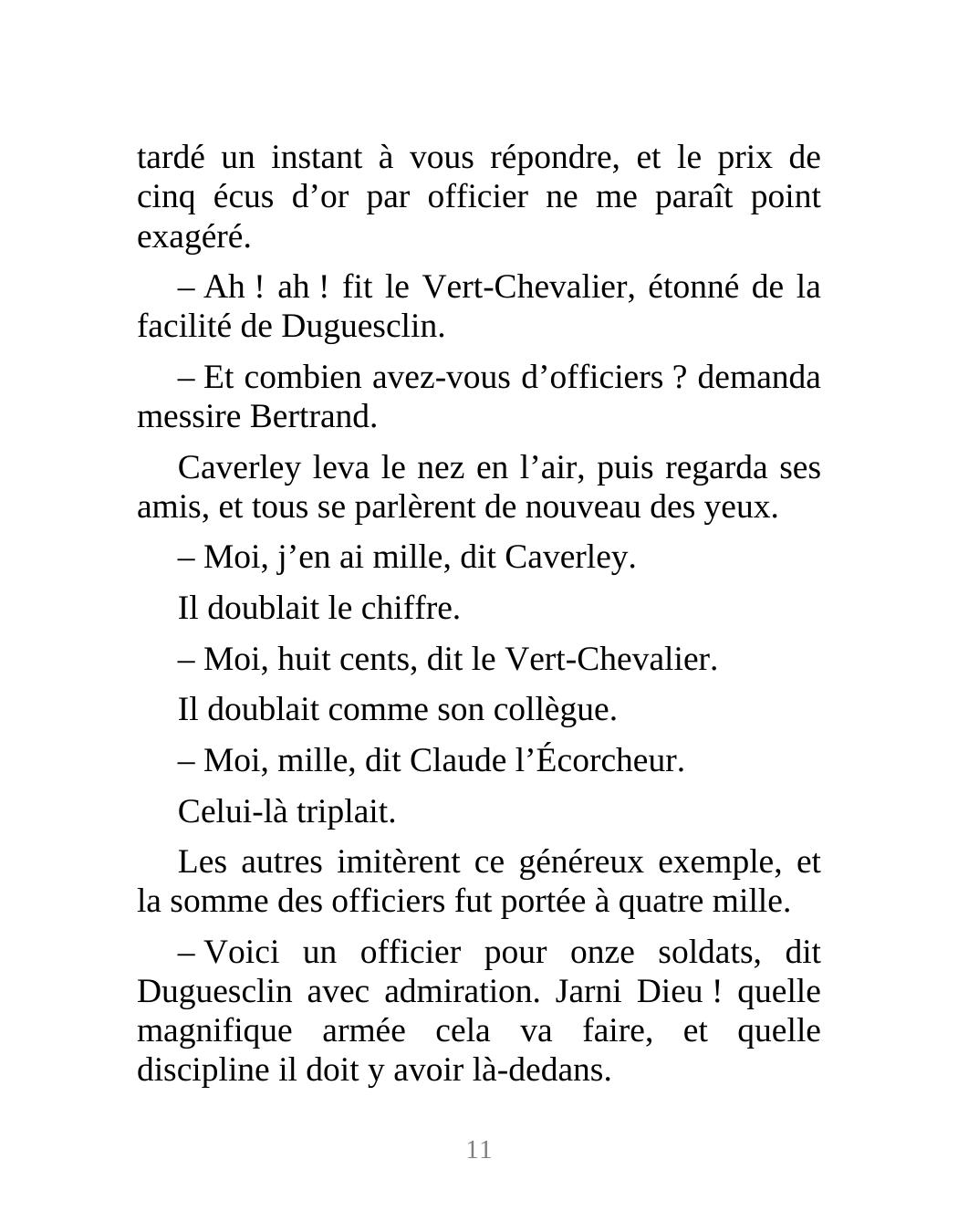 tardé un instant à vous répondre, et le prix de cinq écus d’or par officier ne me paraît point exagéré.

– Ah ! ah ! fit le Vert-Chevalier, étonné de la facilité de Duguesclin.

– Et combien avez-vous d’officiers ? demanda messire Bertrand.

Caverley leva le nez en l’air, puis regarda ses amis, et tous se parlèrent de nouveau des yeux.

– Moi, j’en ai mille, dit Caverley.

Il doublait le chiffre.

– Moi, huit cents, dit le Vert-Chevalier.

Il doublait comme son collègue.

– Moi, mille, dit Claude l’Écorcheur.

Celui-là triplait.

Les autres imitèrent ce généreux exemple, et la somme des officiers fut portée à quatre mille.

– Voici un officier pour onze soldats, dit Duguesclin avec admiration. Jarni Dieu ! quelle magnifique armée cela va faire, et quelle discipline il doit y avoir là-dedans.

11